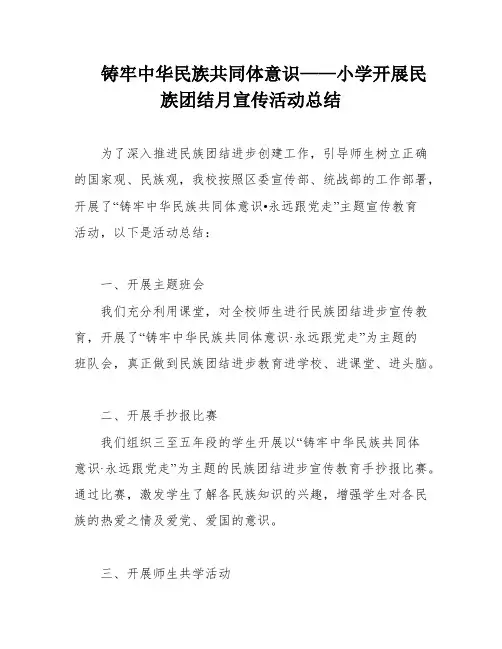 铸牢中华民族共同体意识——小学开展民族团结月宣传活动总结

为了深入推进民族团结进步创建工作，引导师生树立正确的国家观、民族观，我校按照区委宣传部、统战部的工作部署，开展了“铸牢中华民族共同体意识•永远跟党走”主题宣传教育活动，以下是活动总结：

一、开展主题班会

我们充分利用课堂，对全校师生进行民族团结进步宣传教育，开展了“铸牢中华民族共同体意识·永远跟党走”为主题的班队会，真正做到民族团结进步教育进学校、进课堂、进头脑。

二、开展手抄报比赛

我们组织三至五年段的学生开展以“铸牢中华民族共同体意识·永远跟党走”为主题的民族团结进步宣传教育手抄报比赛。通过比赛，激发学生了解各民族知识的兴趣，增强学生对各民族的热爱之情及爱党、爱国的意识。

三、开展师生共学活动